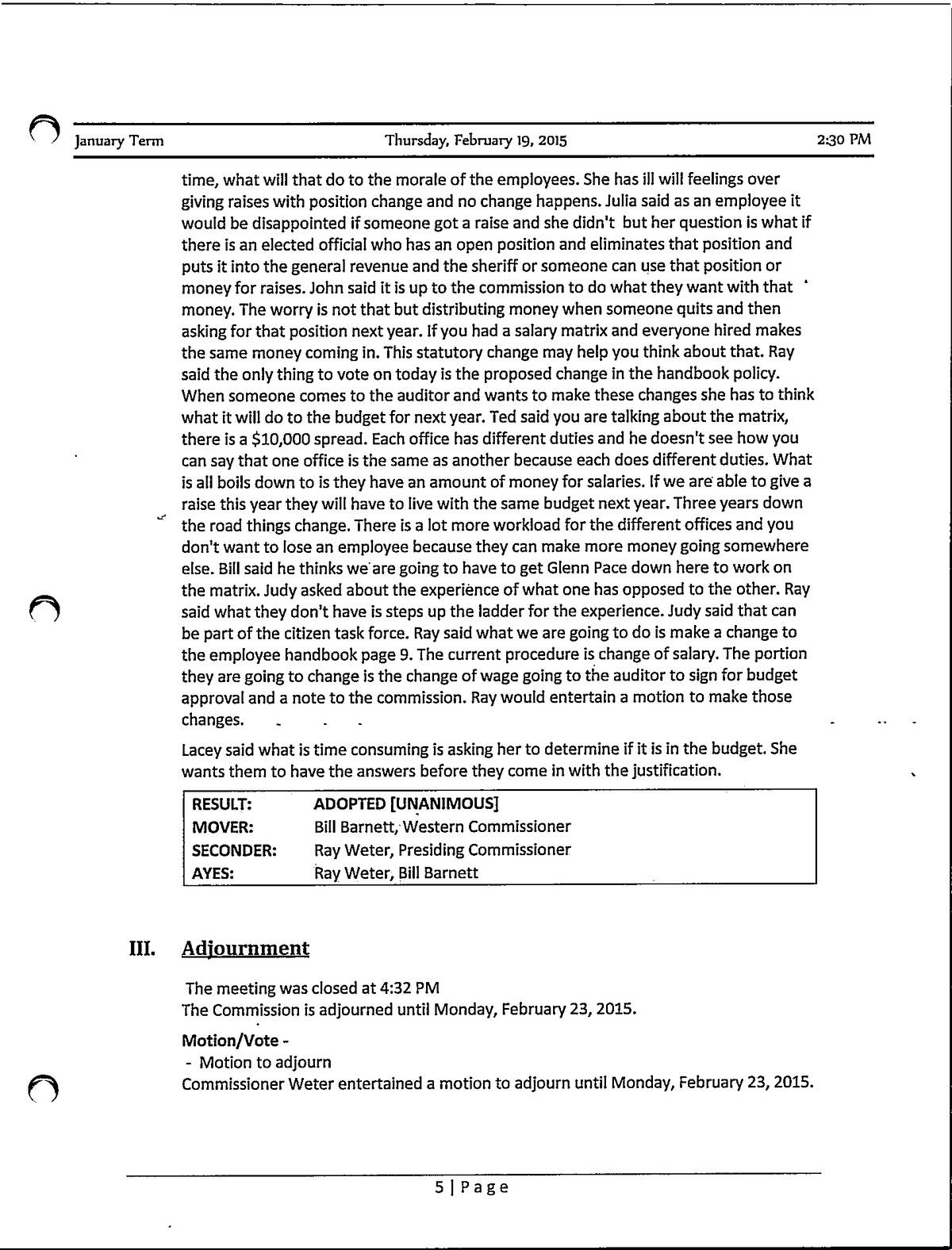 January Term Thursday, February 19, 2015 2:30 PM

time, what will that do to the morale of the employees. She has ill will feelings over giving raises with position change and no change happens. Julia said as an employee it would be disappointed if someone got a raise and she didn't but her question is what if there is an elected official who has an open position and eliminates that position and puts it into the general revenue and the sheriff or someone can use that position or money for raises. John said it is up to the commission to do what they want with that money. The worry is not that but distributing money when someone quits and then asking for that position next year. If you had a salary matrix and everyone hired makes the same money coming in. This statutory change may help you think about that. Ray said the only thing to vote on today is the proposed change in the handbook policy. When someone comes to the auditor and wants to make these changes she has to think what it will do to the budget for next year. Ted said you are talking about the matrix, there is a $10,000 spread. Each office has different duties and he doesn't see how you can say that one office is the same as another because each does different duties. What is all boils down to is they have an amount of money for salaries. If we are able to give a raise this year they will have to live with the same budget next year. Three years down the road things change. There is a lot more workload for the different offices and you don't want to lose an employee because they can make more money going somewhere else. Bill said he thinks we are going to have to get Glenn Pace down here to work on the matrix. Judy asked about the experience of what one has opposed to the other. Ray said what they don't have is steps up the ladder for the experience. Judy said that can be part of the citizen task force. Ray said what we are going to do is make a change to the employee handbook page 9. The current procedure is change of salary. The portion they are going to change is the change of wage going to the auditor to sign for budget approval and a note to the commission. Ray would entertain a motion to make those changes.

Lacey said what is time consuming is asking her to determine if it is in the budget. She wants them to have the answers before they come in with the justification.

| RESULT: | ADOPTED [UNANIMOUS] |
|---|---|
| MOVER: | Bill Barnett, Western Commissioner |
| SECONDER: | Ray Weter, Presiding Commissioner |
| AYES: | Ray Weter, Bill Barnett |

III. Adjournment

The meeting was closed at 4:32 PM
The Commission is adjourned until Monday, February 23, 2015.

Motion/Vote -
- Motion to adjourn
Commissioner Weter entertained a motion to adjourn until Monday, February 23, 2015.

5 | Page